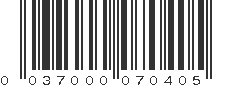 0 037000 070405